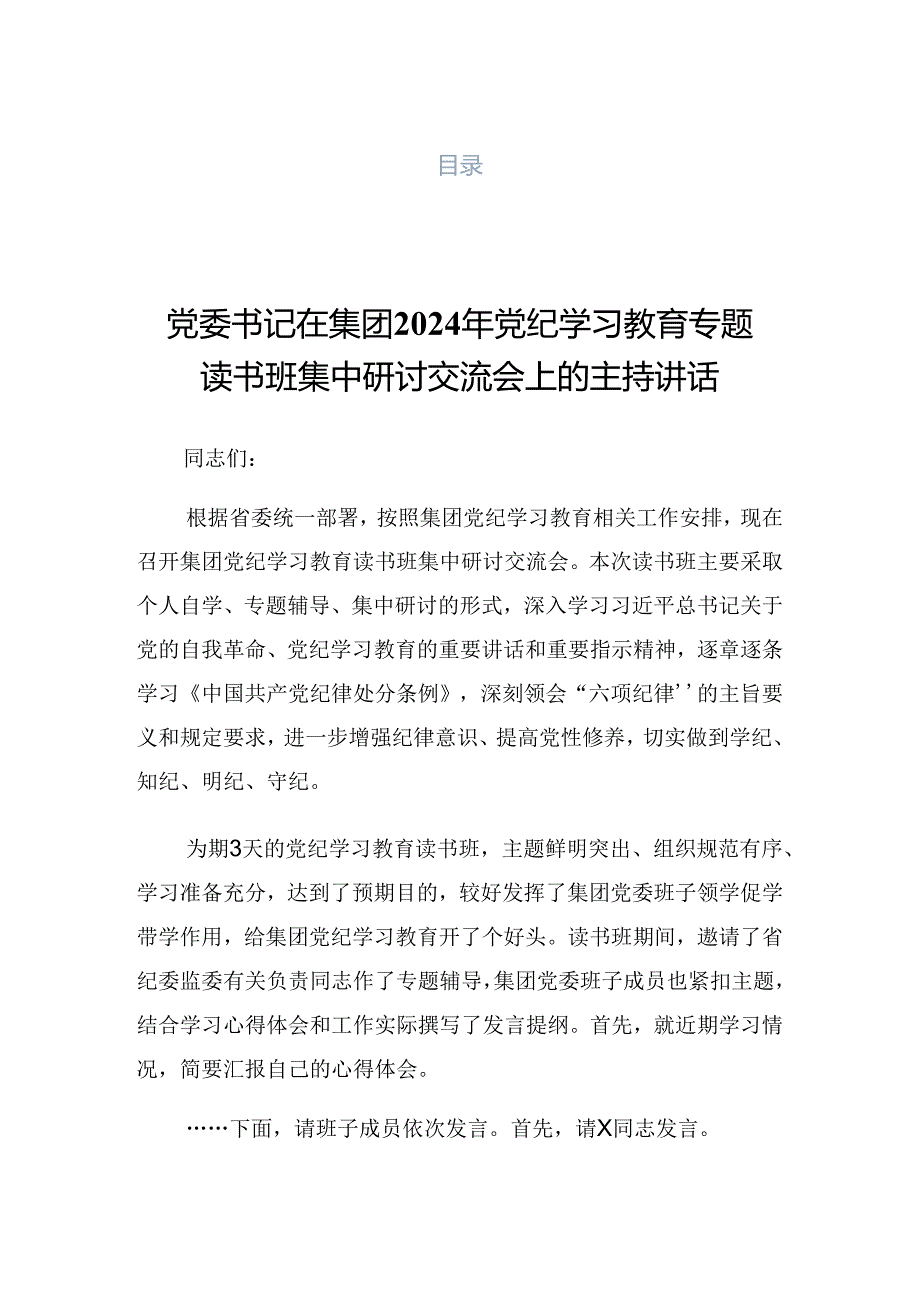 目录

党委书记在集团2024年党纪学习教育专题读书班集中研讨交流会上的主持讲话

同志们：

根据省委统一部署，按照集团党纪学习教育相关工作安排，现在召开集团党纪学习教育读书班集中研讨交流会。本次读书班主要采取个人自学、专题辅导、集中研讨的形式，深入学习习近平总书记关于党的自我革命、党纪学习教育的重要讲话和重要指示精神，逐章逐条学习《中国共产党纪律处分条例》，深刻领会“六项纪律’’的主旨要义和规定要求，进一步增强纪律意识、提高党性修养，切实做到学纪、知纪、明纪、守纪。

为期3天的党纪学习教育读书班，主题鲜明突出、组织规范有序、学习准备充分，达到了预期目的，较好发挥了集团党委班子领学促学带学作用，给集团党纪学习教育开了个好头。读书班期间，邀请了省纪委监委有关负责同志作了专题辅导，集团党委班子成员也紧扣主题，结合学习心得体会和工作实际撰写了发言提纲。首先，就近期学习情况，简要汇报自己的心得体会。

……下面，请班子成员依次发言。首先，请X同志发言。